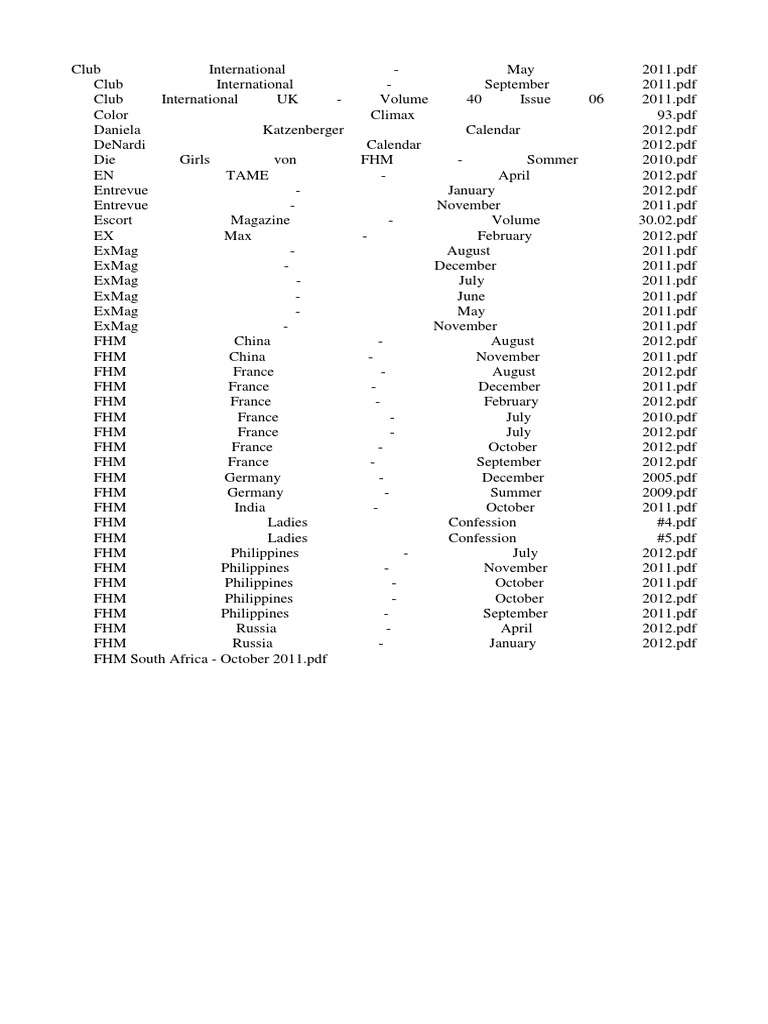 Club International - May 2011.pdf
Club International - September 2011.pdf
Club International UK - Volume 40 Issue 06 2011.pdf
Color Climax 93.pdf
Daniela Katzenberger Calendar 2012.pdf
DeNardi Calendar 2012.pdf
Die Girls von FHM - Sommer 2010.pdf
EN TAME - April 2012.pdf
Entrevue - January 2012.pdf
Entrevue - November 2011.pdf
Escort Magazine - Volume 30.02.pdf
EX Max - February 2012.pdf
ExMag - August 2011.pdf
ExMag - December 2011.pdf
ExMag - July 2011.pdf
ExMag - June 2011.pdf
ExMag - May 2011.pdf
ExMag - November 2011.pdf
FHM China - August 2012.pdf
FHM China - November 2011.pdf
FHM France - August 2012.pdf
FHM France - December 2011.pdf
FHM France - February 2012.pdf
FHM France - July 2010.pdf
FHM France - July 2012.pdf
FHM France - October 2012.pdf
FHM France - September 2012.pdf
FHM Germany - December 2005.pdf
FHM Germany - Summer 2009.pdf
FHM India - October 2011.pdf
FHM Ladies Confession #4.pdf
FHM Ladies Confession #5.pdf
FHM Philippines - July 2012.pdf
FHM Philippines - November 2011.pdf
FHM Philippines - October 2011.pdf
FHM Philippines - October 2012.pdf
FHM Philippines - September 2011.pdf
FHM Russia - April 2012.pdf
FHM Russia - January 2012.pdf
FHM South Africa - October 2011.pdf